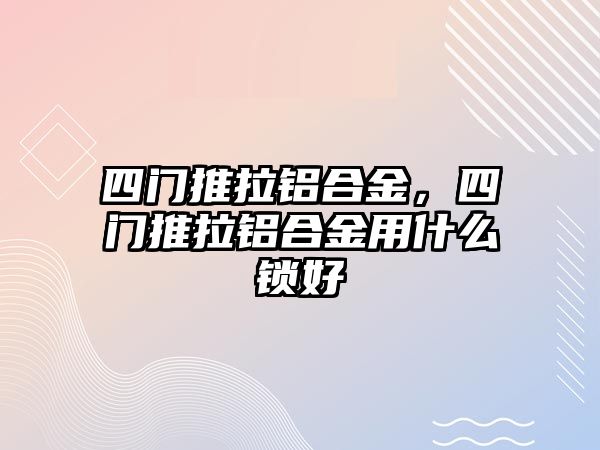 四门推拉铝合金，四门推拉铝合金用什么锁好